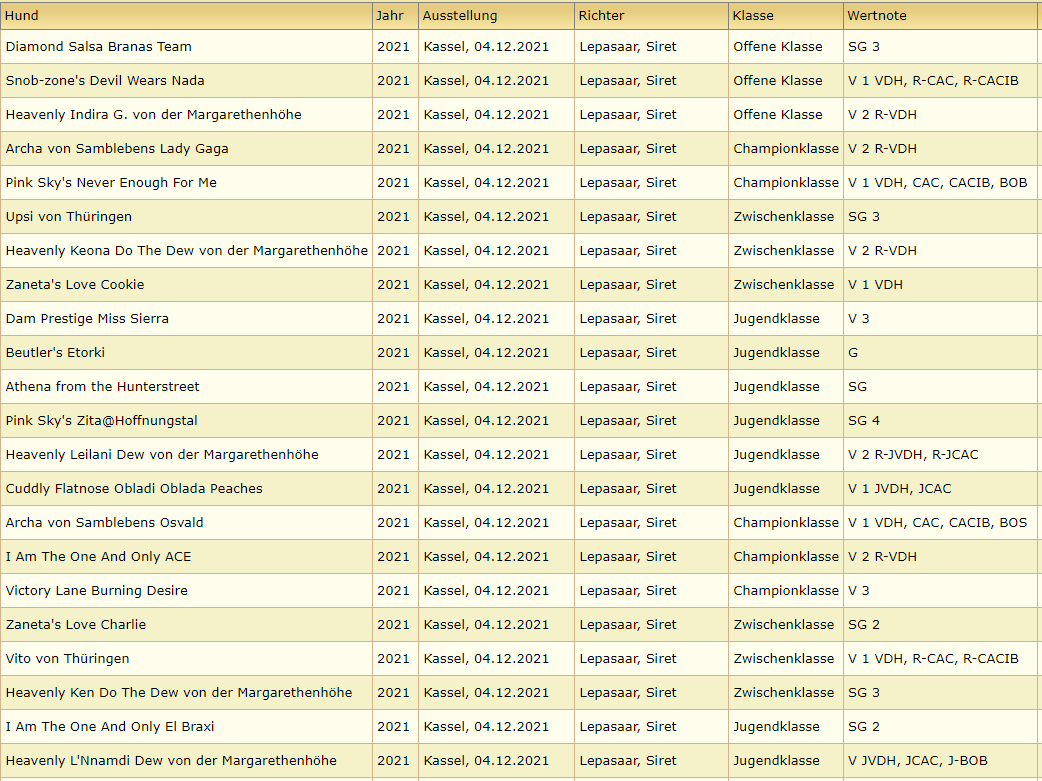 | Hund | Jahr | Ausstellung | Richter | Klasse | Wertnote |
|---|---|---|---|---|---|
| Diamond Salsa Branas Team | 2021 | Kassel, 04.12.2021 | Lepasaar, Siret | Offene Klasse | SG 3 |
| Snob-zone's Devil Wears Nada | 2021 | Kassel, 04.12.2021 | Lepasaar, Siret | Offene Klasse | V 1 VDH, R-CAC, R-CACIB |
| Heavenly Indira G. von der Margarethenhöhe | 2021 | Kassel, 04.12.2021 | Lepasaar, Siret | Offene Klasse | V 2 R-VDH |
| Archa von Samblebens Lady Gaga | 2021 | Kassel, 04.12.2021 | Lepasaar, Siret | Championklasse | V 2 R-VDH |
| Pink Sky's Never Enough For Me | 2021 | Kassel, 04.12.2021 | Lepasaar, Siret | Championklasse | V 1 VDH, CAC, CACIB, BOB |
| Upsi von Thüringen | 2021 | Kassel, 04.12.2021 | Lepasaar, Siret | Zwischenklasse | SG 3 |
| Heavenly Keona Do The Dew von der Margarethenhöhe | 2021 | Kassel, 04.12.2021 | Lepasaar, Siret | Zwischenklasse | V 2 R-VDH |
| Zaneta's Love Cookie | 2021 | Kassel, 04.12.2021 | Lepasaar, Siret | Zwischenklasse | V 1 VDH |
| Dam Prestige Miss Sierra | 2021 | Kassel, 04.12.2021 | Lepasaar, Siret | Jugendklasse | V 3 |
| Beutler's Etorki | 2021 | Kassel, 04.12.2021 | Lepasaar, Siret | Jugendklasse | G |
| Athena from the Hunterstreet | 2021 | Kassel, 04.12.2021 | Lepasaar, Siret | Jugendklasse | SG |
| Pink Sky's Zita@Hoffnungstal | 2021 | Kassel, 04.12.2021 | Lepasaar, Siret | Jugendklasse | SG 4 |
| Heavenly Leilani Dew von der Margarethenhöhe | 2021 | Kassel, 04.12.2021 | Lepasaar, Siret | Jugendklasse | V 2 R-JVDH, R-JCAC |
| Cuddly Flatnose Obladi Oblada Peaches | 2021 | Kassel, 04.12.2021 | Lepasaar, Siret | Jugendklasse | V 1 JVDH, JCAC |
| Archa von Samblebens Osvald | 2021 | Kassel, 04.12.2021 | Lepasaar, Siret | Championklasse | V 1 VDH, CAC, CACIB, BOS |
| I Am The One And Only ACE | 2021 | Kassel, 04.12.2021 | Lepasaar, Siret | Championklasse | V 2 R-VDH |
| Victory Lane Burning Desire | 2021 | Kassel, 04.12.2021 | Lepasaar, Siret | Championklasse | V 3 |
| Zaneta's Love Charlie | 2021 | Kassel, 04.12.2021 | Lepasaar, Siret | Zwischenklasse | SG 2 |
| Vito von Thüringen | 2021 | Kassel, 04.12.2021 | Lepasaar, Siret | Zwischenklasse | V 1 VDH, R-CAC, R-CACIB |
| Heavenly Ken Do The Dew von der Margarethenhöhe | 2021 | Kassel, 04.12.2021 | Lepasaar, Siret | Zwischenklasse | SG 3 |
| I Am The One And Only El Braxi | 2021 | Kassel, 04.12.2021 | Lepasaar, Siret | Jugendklasse | SG 2 |
| Heavenly L'Nnamdi Dew von der Margarethenhöhe | 2021 | Kassel, 04.12.2021 | Lepasaar, Siret | Jugendklasse | V JVDH, JCAC, J-BOB |